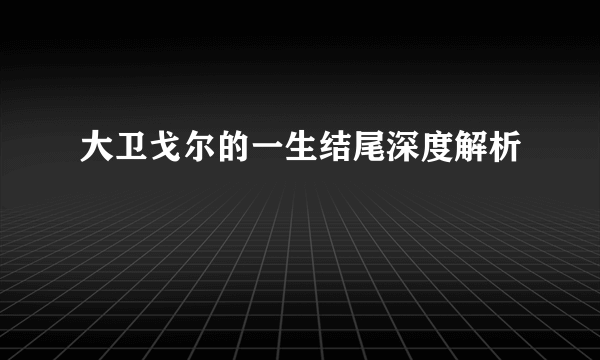 大卫戈尔的一生结尾深度解析